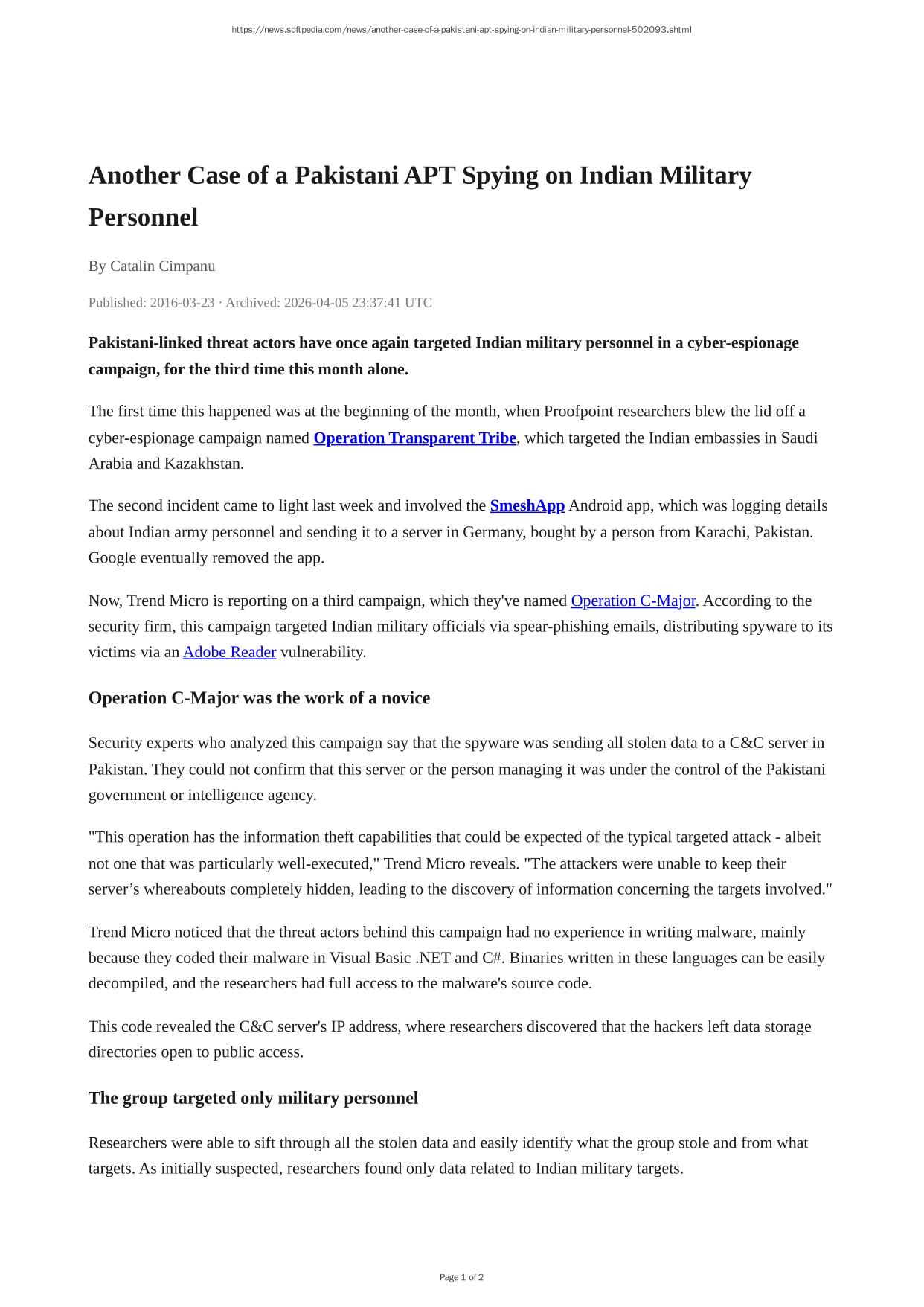 https://news.softpedia.com/news/another-case-of-a-pakistani-apt-spying-on-indian-military-personnel-502093.shtml

Another Case of a Pakistani APT Spying on Indian Military Personnel

By Catalin Cimpanu

Published: 2016-03-23 · Archived: 2026-04-05 23:37:41 UTC

Pakistani-linked threat actors have once again targeted Indian military personnel in a cyber-espionage campaign, for the third time this month alone.

The first time this happened was at the beginning of the month, when Proofpoint researchers blew the lid off a cyber-espionage campaign named Operation Transparent Tribe, which targeted the Indian embassies in Saudi Arabia and Kazakhstan.

The second incident came to light last week and involved the SmeshApp Android app, which was logging details about Indian army personnel and sending it to a server in Germany, bought by a person from Karachi, Pakistan. Google eventually removed the app.

Now, Trend Micro is reporting on a third campaign, which they've named Operation C-Major. According to the security firm, this campaign targeted Indian military officials via spear-phishing emails, distributing spyware to its victims via an Adobe Reader vulnerability.

Operation C-Major was the work of a novice

Security experts who analyzed this campaign say that the spyware was sending all stolen data to a C&C server in Pakistan. They could not confirm that this server or the person managing it was under the control of the Pakistani government or intelligence agency.

"This operation has the information theft capabilities that could be expected of the typical targeted attack - albeit not one that was particularly well-executed," Trend Micro reveals. "The attackers were unable to keep their server’s whereabouts completely hidden, leading to the discovery of information concerning the targets involved."

Trend Micro noticed that the threat actors behind this campaign had no experience in writing malware, mainly because they coded their malware in Visual Basic .NET and C#. Binaries written in these languages can be easily decompiled, and the researchers had full access to the malware's source code.

This code revealed the C&C server's IP address, where researchers discovered that the hackers left data storage directories open to public access.

The group targeted only military personnel

Researchers were able to sift through all the stolen data and easily identify what the group stole and from what targets. As initially suspected, researchers found only data related to Indian military targets.

Page 1 of 2